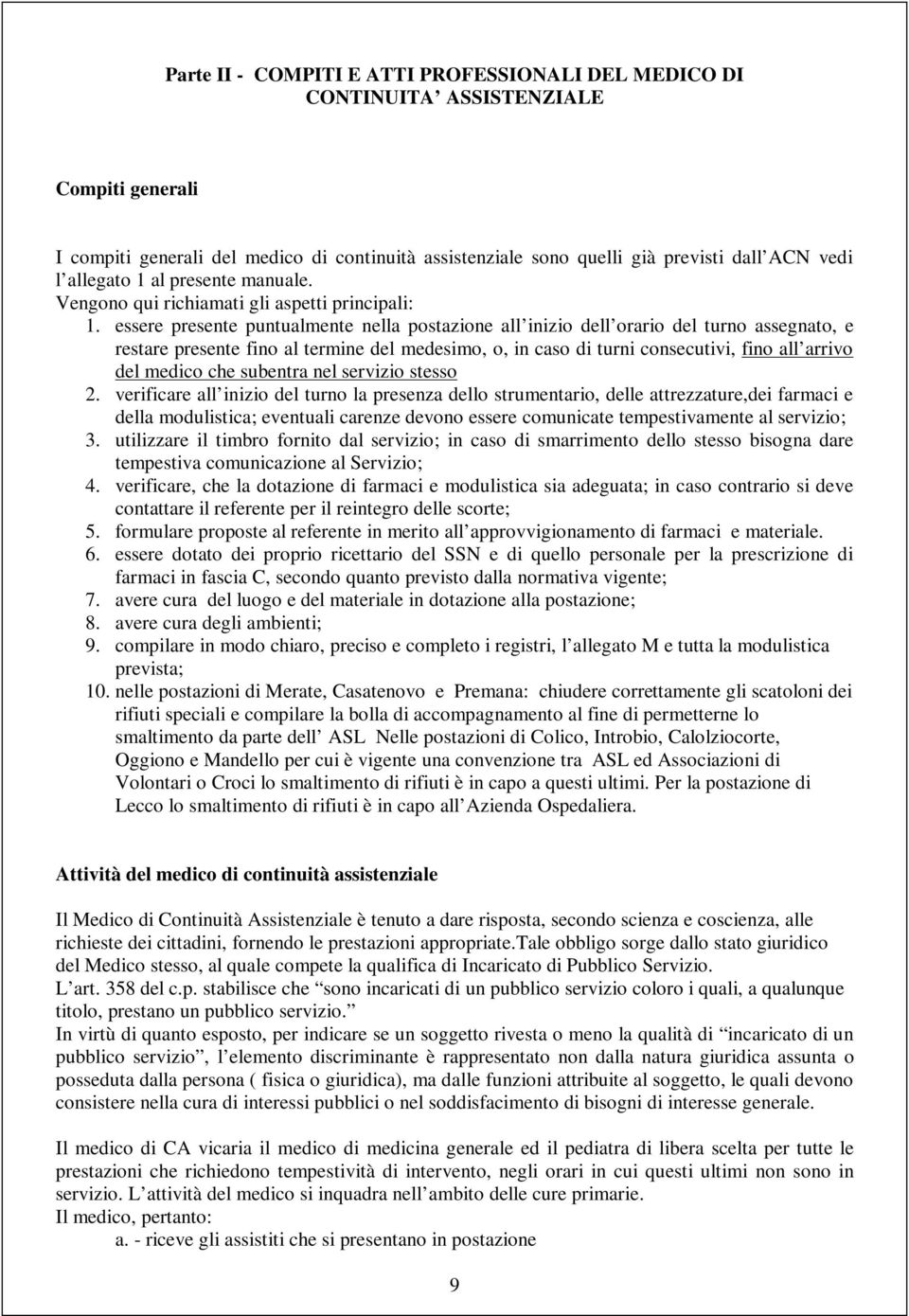 Parte II - COMPITI E ATTI PROFESSIONALI DEL MEDICO DI CONTINUITA' ASSISTENZIALE

Compiti generali

I compiti generali del medico di continuità assistenziale sono quelli già previsti dall'ACN vedi l'allegato 1 al presente manuale.
Vengono qui richiamati gli aspetti principali:
1. essere presente puntualmente nella postazione all'inizio dell'orario del turno assegnato, e restare presente fino al termine del medesimo, o, in caso di turni consecutivi, fino all'arrivo del medico che subentra nel servizio stesso
2. verificare all'inizio del turno la presenza dello strumentario, delle attrezzature,dei farmaci e della modulistica; eventuali carenze devono essere comunicate tempestivamente al servizio;
3. utilizzare il timbro fornito dal servizio; in caso di smarrimento dello stesso bisogna dare tempestiva comunicazione al Servizio;
4. verificare, che la dotazione di farmaci e modulistica sia adeguata; in caso contrario si deve contattare il referente per il reintegro delle scorte;
5. formulare proposte al referente in merito all'approvvigionamento di farmaci e materiale.
6. essere dotato dei proprio ricettario del SSN e di quello personale per la prescrizione di farmaci in fascia C, secondo quanto previsto dalla normativa vigente;
7. avere cura del luogo e del materiale in dotazione alla postazione;
8. avere cura degli ambienti;
9. compilare in modo chiaro, preciso e completo i registri, l'allegato M e tutta la modulistica prevista;
10. nelle postazioni di Merate, Casatenovo e Premana: chiudere correttamente gli scatoloni dei rifiuti speciali e compilare la bolla di accompagnamento al fine di permetterne lo smaltimento da parte dell' ASL Nelle postazioni di Colico, Introbio, Calolziocorte, Oggiono e Mandello per cui è vigente una convenzione tra ASL ed Associazioni di Volontari o Croci lo smaltimento di rifiuti è in capo a questi ultimi. Per la postazione di Lecco lo smaltimento di rifiuti è in capo all'Azienda Ospedaliera.

Attività del medico di continuità assistenziale

Il Medico di Continuità Assistenziale è tenuto a dare risposta, secondo scienza e coscienza, alle richieste dei cittadini, fornendo le prestazioni appropriate.Tale obbligo sorge dallo stato giuridico del Medico stesso, al quale compete la qualifica di Incaricato di Pubblico Servizio.
L'art. 358 del c.p. stabilisce che "sono incaricati di un pubblico servizio coloro i quali, a qualunque titolo, prestano un pubblico servizio."
In virtù di quanto esposto, per indicare se un soggetto rivesta o meno la qualità di "incaricato di un pubblico servizio", l'elemento discriminante è rappresentato non dalla natura giuridica assunta o posseduta dalla persona ( fisica o giuridica), ma dalle funzioni attribuite al soggetto, le quali devono consistere nella cura di interessi pubblici o nel soddisfacimento di bisogni di interesse generale.

Il medico di CA vicaria il medico di medicina generale ed il pediatra di libera scelta per tutte le prestazioni che richiedono tempestività di intervento, negli orari in cui questi ultimi non sono in servizio. L'attività del medico si inquadra nell'ambito delle cure primarie.
Il medico, pertanto:
a. - riceve gli assistiti che si presentano in postazione

9